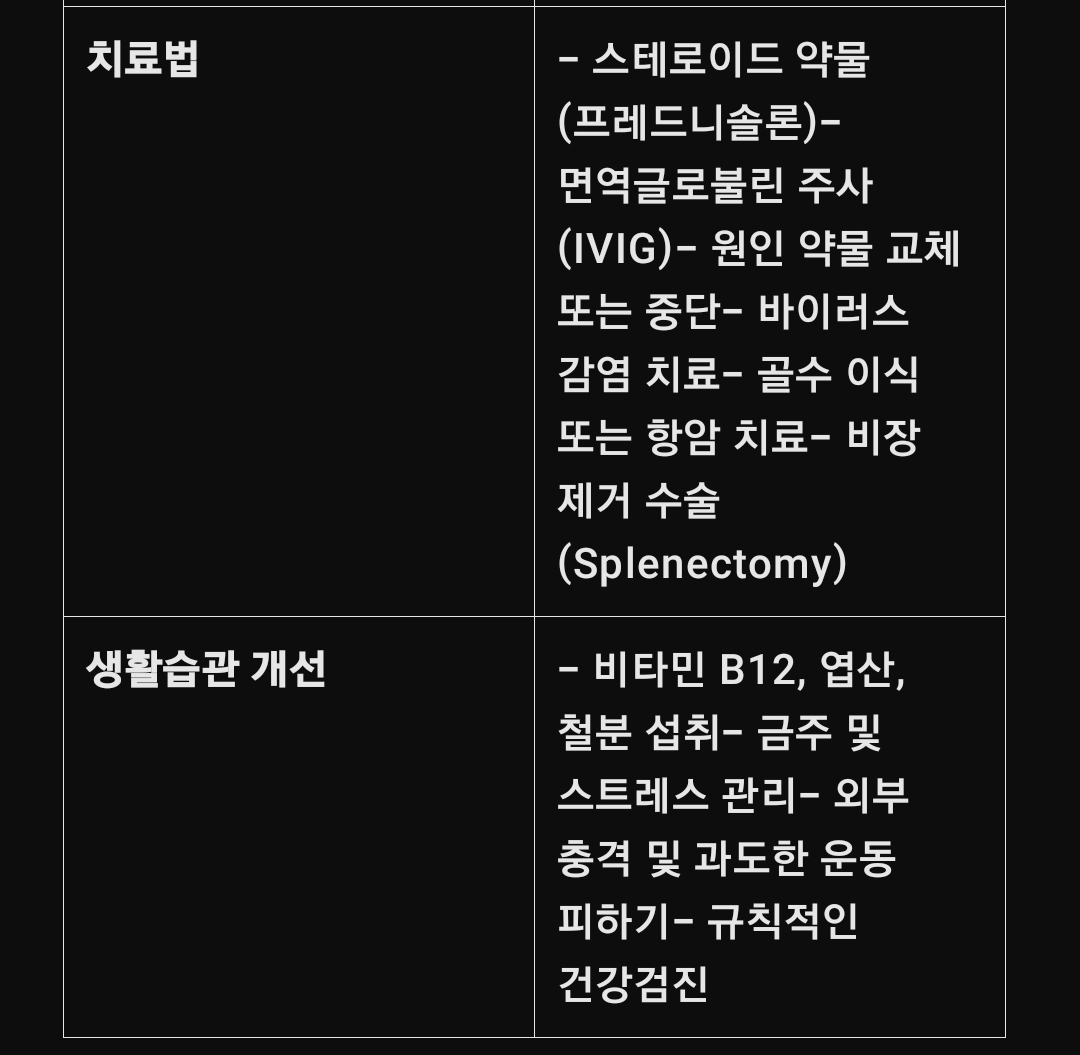 | | |
|---|---|
| 치료법 | - 스테로이드 약물 (프레드니솔론)- 면역글로불린 주사 (IVIG)- 원인 약물 교체 또는 중단- 바이러스 감염 치료- 골수 이식 또는 항암 치료- 비장 제거 수술 (Splenectomy) |
| 생활습관 개선 | - 비타민 B12, 엽산, 철분 섭취- 금주 및 스트레스 관리- 외부 충격 및 과도한 운동 피하기- 규칙적인 건강검진 |